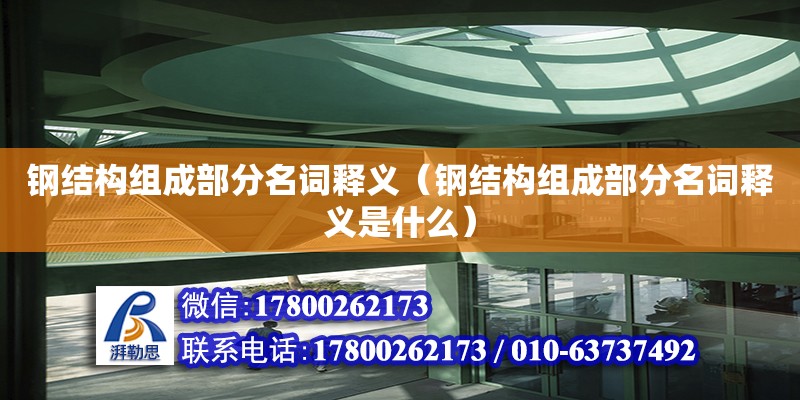 钢结构组成部分名词释义（钢结构组成部分名词释义是什么）

湃勒思

微信:17800262173

联系电话:17800262173 / 010-63737492